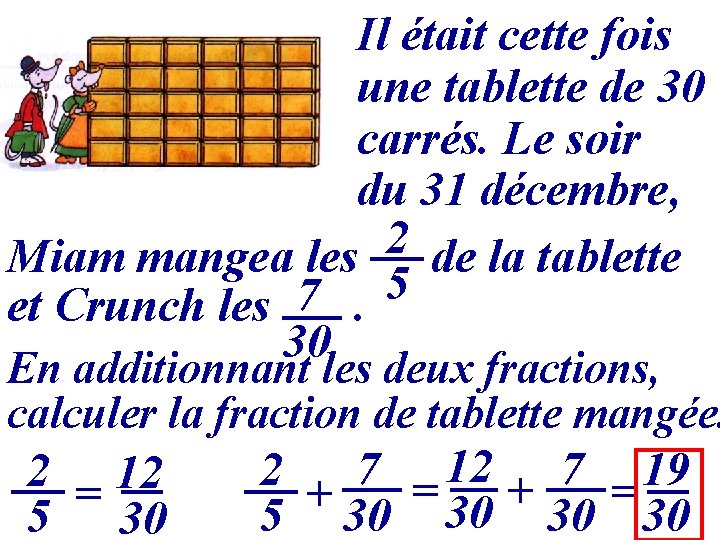 Il était cette fois une tablette de 30 carrés. Le soir du 31 décembre,

Miam mangea les $\frac{2}{5}$ de la tablette et Crunch les $\frac{7}{30}$.

En additionnant les deux fractions, calculer la fraction de tablette mangée.

$\frac{2}{5} = \frac{12}{30}$ $\frac{2}{5} + \frac{7}{30} = \frac{12}{30} + \frac{7}{30} = \frac{19}{30}$